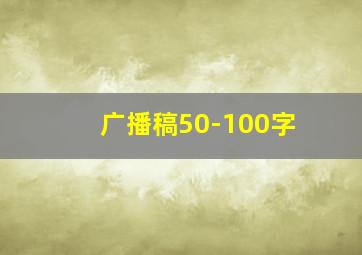 广播稿50-100字